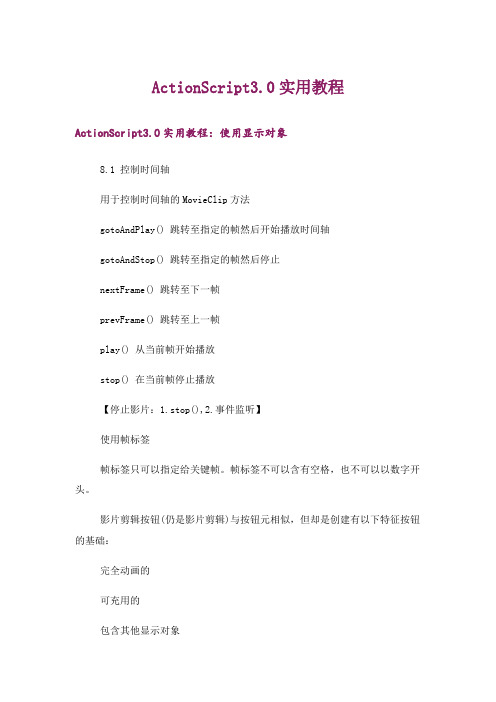 ActionScript3.0实用教程

ActionScript3.0实用教程：使用显示对象

8.1 控制时间轴

用于控制时间轴的MovieClip方法

gotoAndPlay() 跳转至指定的帧然后开始播放时间轴

gotoAndStop() 跳转至指定的帧然后停止

nextFrame() 跳转至下一帧

prevFrame() 跳转至上一帧

play() 从当前帧开始播放

stop() 在当前帧停止播放

【停止影片：1.stop(),2.事件监听】

使用帧标签

帧标签只可以指定给关键帧。帧标签不可以含有空格，也不可以以数字开头。

影片剪辑按钮(仍是影片剪辑)与按钮元相似，但却是创建有以下特征按钮的基础：

完全动画的

可充用的

包含其他显示对象